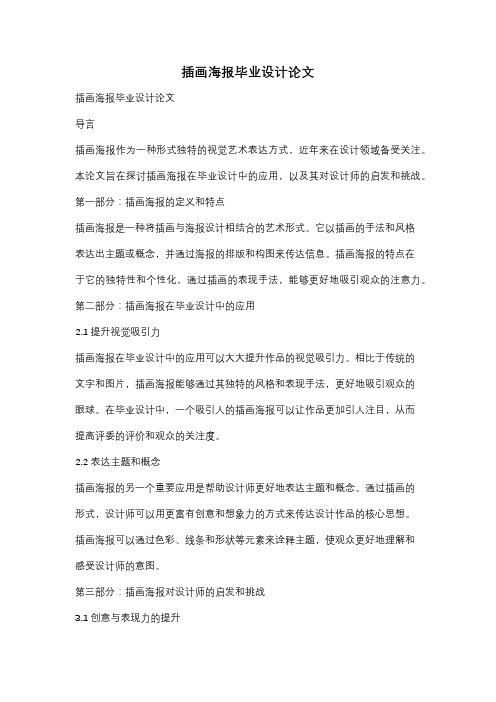 插画海报毕业设计论文

插画海报毕业设计论文

导言

插画海报作为一种形式独特的视觉艺术表达方式，近年来在设计领域备受关注。本论文旨在探讨插画海报在毕业设计中的应用，以及其对设计师的启发和挑战。

第一部分：插画海报的定义和特点

插画海报是一种将插画与海报设计相结合的艺术形式。它以插画的手法和风格表达出主题或概念，并通过海报的排版和构图来传达信息。插画海报的特点在于它的独特性和个性化，通过插画的表现手法，能够更好地吸引观众的注意力。

第二部分：插画海报在毕业设计中的应用

2.1 提升视觉吸引力

插画海报在毕业设计中的应用可以大大提升作品的视觉吸引力。相比于传统的文字和图片，插画海报能够通过其独特的风格和表现手法，更好地吸引观众的眼球。在毕业设计中，一个吸引人的插画海报可以让作品更加引人注目，从而提高评委的评价和观众的关注度。

2.2 表达主题和概念

插画海报的另一个重要应用是帮助设计师更好地表达主题和概念。通过插画的形式，设计师可以用更富有创意和想象力的方式来传达设计作品的核心思想。插画海报可以通过色彩、线条和形状等元素来诠释主题，使观众更好地理解和感受设计师的意图。

第三部分：插画海报对设计师的启发和挑战

3.1 创意与表现力的提升